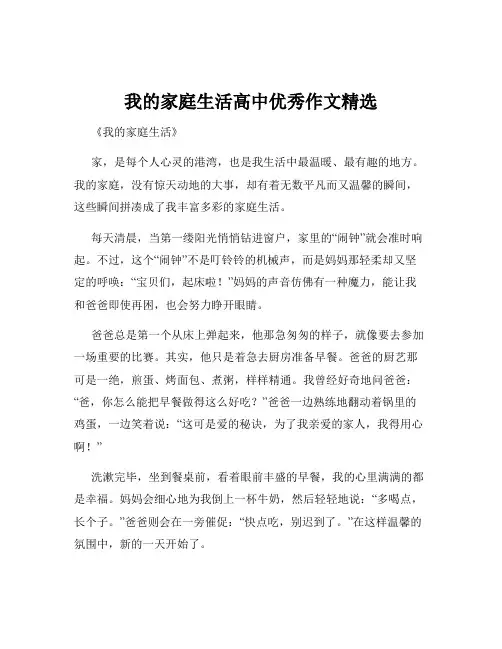 我的家庭生活高中优秀作文精选

《我的家庭生活》

家，是每个人心灵的港湾，也是我生活中最温暖、最有趣的地方。我的家庭，没有惊天动地的大事，却有着无数平凡而又温馨的瞬间，这些瞬间拼凑成了我丰富多彩的家庭生活。

每天清晨，当第一缕阳光悄悄钻进窗户，家里的“闹钟”就会准时响起。不过，这个“闹钟”不是叮铃铃的机械声，而是妈妈那轻柔却又坚定的呼唤：“宝贝们，起床啦！”妈妈的声音仿佛有一种魔力，能让我和爸爸即使再困，也会努力睁开眼睛。

爸爸总是第一个从床上弹起来，他那急匆匆的样子，就像要去参加一场重要的比赛。其实，他只是着急去厨房准备早餐。爸爸的厨艺那可是一绝，煎蛋、烤面包、煮粥，样样精通。我曾经好奇地问爸爸：“爸，你怎么能把早餐做得这么好吃？”爸爸一边熟练地翻动着锅里的鸡蛋，一边笑着说：“这可是爱的秘诀，为了我亲爱的家人，我得用心啊！”

洗漱完毕，坐到餐桌前，看着眼前丰盛的早餐，我的心里满满的都是幸福。妈妈会细心地为我倒上一杯牛奶，然后轻轻地说：“多喝点，长个子。”爸爸则会在一旁催促：“快点吃，别迟到了。”在这样温馨的氛围中，新的一天开始了。